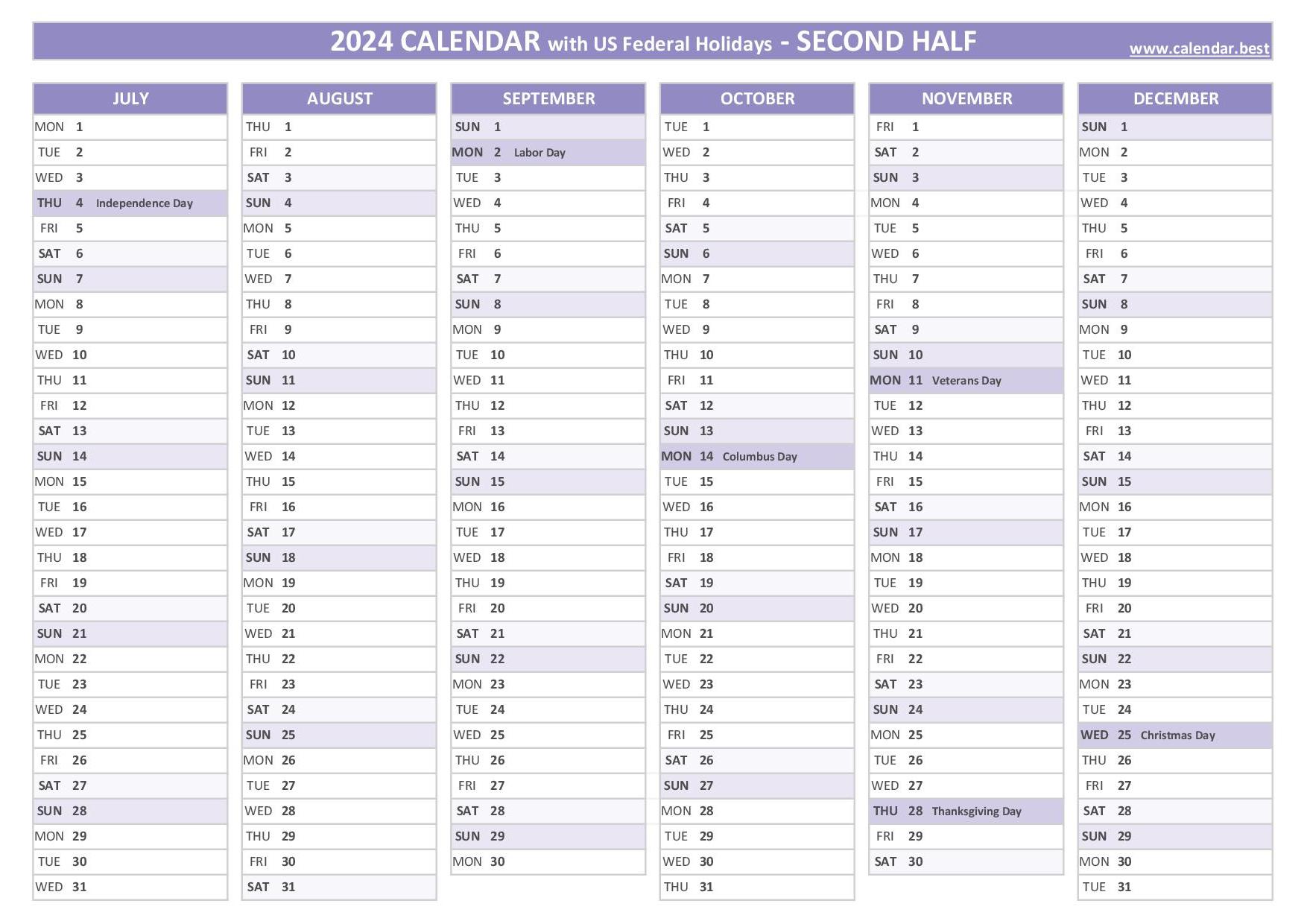 2024 CALENDAR with US Federal Holidays - SECOND HALF
www.calendar.best

JULY
MON 1
TUE 2
WED 3
THU 4 Independence Day
FRI 5
SAT 6
SUN 7
MON 8
TUE 9
WED 10
THU 11
FRI 12
SAT 13
SUN 14
MON 15
TUE 16
WED 17
THU 18
FRI 19
SAT 20
SUN 21
MON 22
TUE 23
WED 24
THU 25
FRI 26
SAT 27
SUN 28
MON 29
TUE 30
WED 31

AUGUST
THU 1
FRI 2
SAT 3
SUN 4
MON 5
TUE 6
WED 7
THU 8
FRI 9
SAT 10
SUN 11
MON 12
TUE 13
WED 14
THU 15
FRI 16
SAT 17
SUN 18
MON 19
TUE 20
WED 21
THU 22
FRI 23
SAT 24
SUN 25
MON 26
TUE 27
WED 28
THU 29
FRI 30
SAT 31

SEPTEMBER
SUN 1
MON 2 Labor Day
TUE 3
WED 4
THU 5
FRI 6
SAT 7
SUN 8
MON 9
TUE 10
WED 11
THU 12
FRI 13
SAT 14
SUN 15
MON 16
TUE 17
WED 18
THU 19
FRI 20
SAT 21
SUN 22
MON 23
TUE 24
WED 25
THU 26
FRI 27
SAT 28
SUN 29
MON 30

OCTOBER
TUE 1
WED 2
THU 3
FRI 4
SAT 5
SUN 6
MON 7
TUE 8
WED 9
THU 10
FRI 11
SAT 12
SUN 13
MON 14 Columbus Day
TUE 15
WED 16
THU 17
FRI 18
SAT 19
SUN 20
MON 21
TUE 22
WED 23
THU 24
FRI 25
SAT 26
SUN 27
MON 28
TUE 29
WED 30
THU 31

NOVEMBER
FRI 1
SAT 2
SUN 3
MON 4
TUE 5
WED 6
THU 7
FRI 8
SAT 9
SUN 10
MON 11 Veterans Day
TUE 12
WED 13
THU 14
FRI 15
SAT 16
SUN 17
MON 18
TUE 19
WED 20
THU 21
FRI 22
SAT 23
SUN 24
MON 25
TUE 26
WED 27
THU 28 Thanksgiving Day
FRI 29
SAT 30

DECEMBER
SUN 1
MON 2
TUE 3
WED 4
THU 5
FRI 6
SAT 7
SUN 8
MON 9
TUE 10
WED 11
THU 12
FRI 13
SAT 14
SUN 15
MON 16
TUE 17
WED 18
THU 19
FRI 20
SAT 21
SUN 22
MON 23
TUE 24
WED 25 Christmas Day
THU 26
FRI 27
SAT 28
SUN 29
MON 30
TUE 31